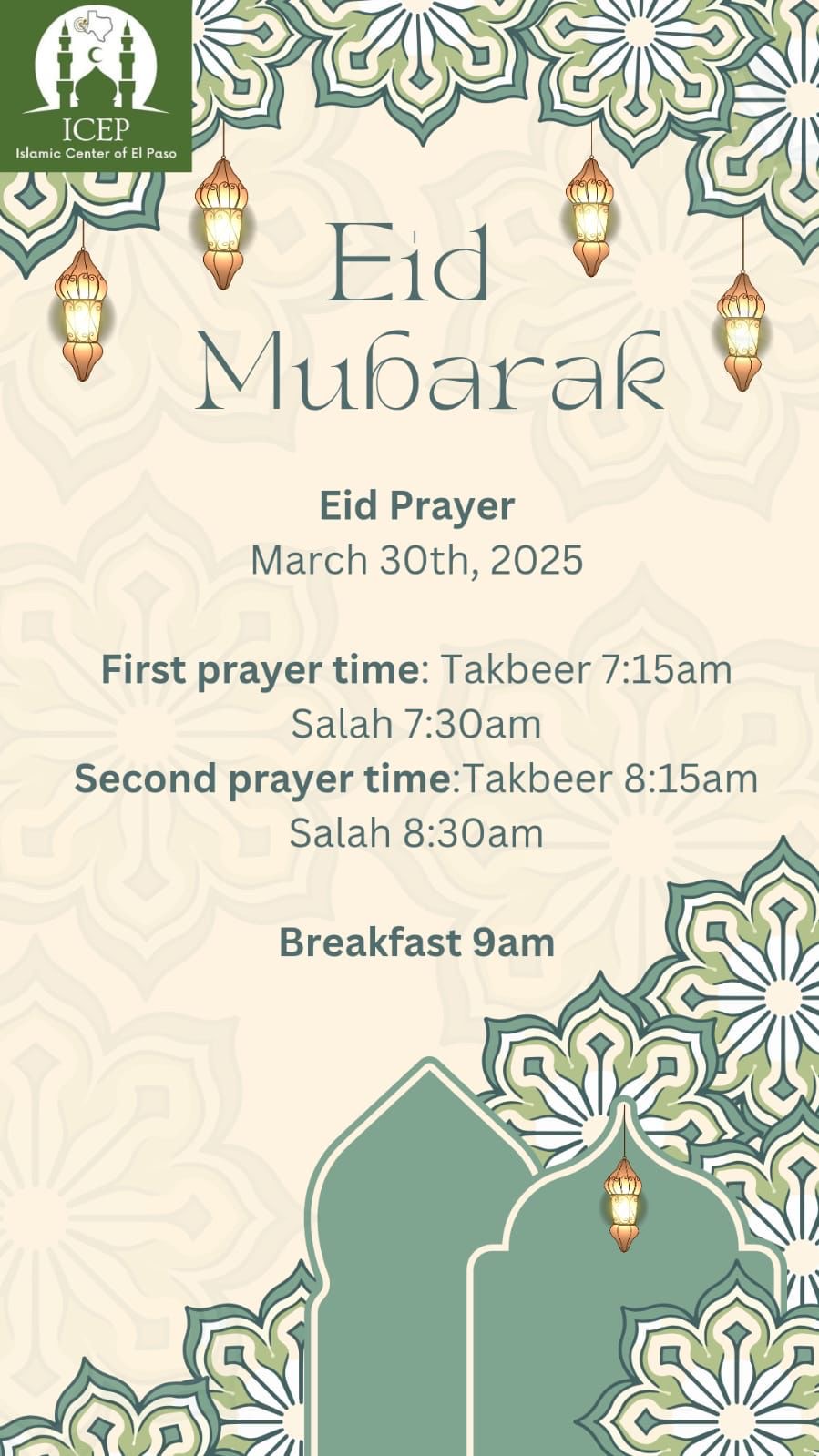 ICEP
Islamic Center of El Paso

Eid Mubarak

Eid Prayer
March 30th, 2025

First prayer time: Takbeer 7:15am
Salah 7:30am
Second prayer time:Takbeer 8:15am
Salah 8:30am

Breakfast 9am